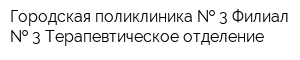 Городская поликлиника № 3 Филиал № 3 Терапевтическое отделение